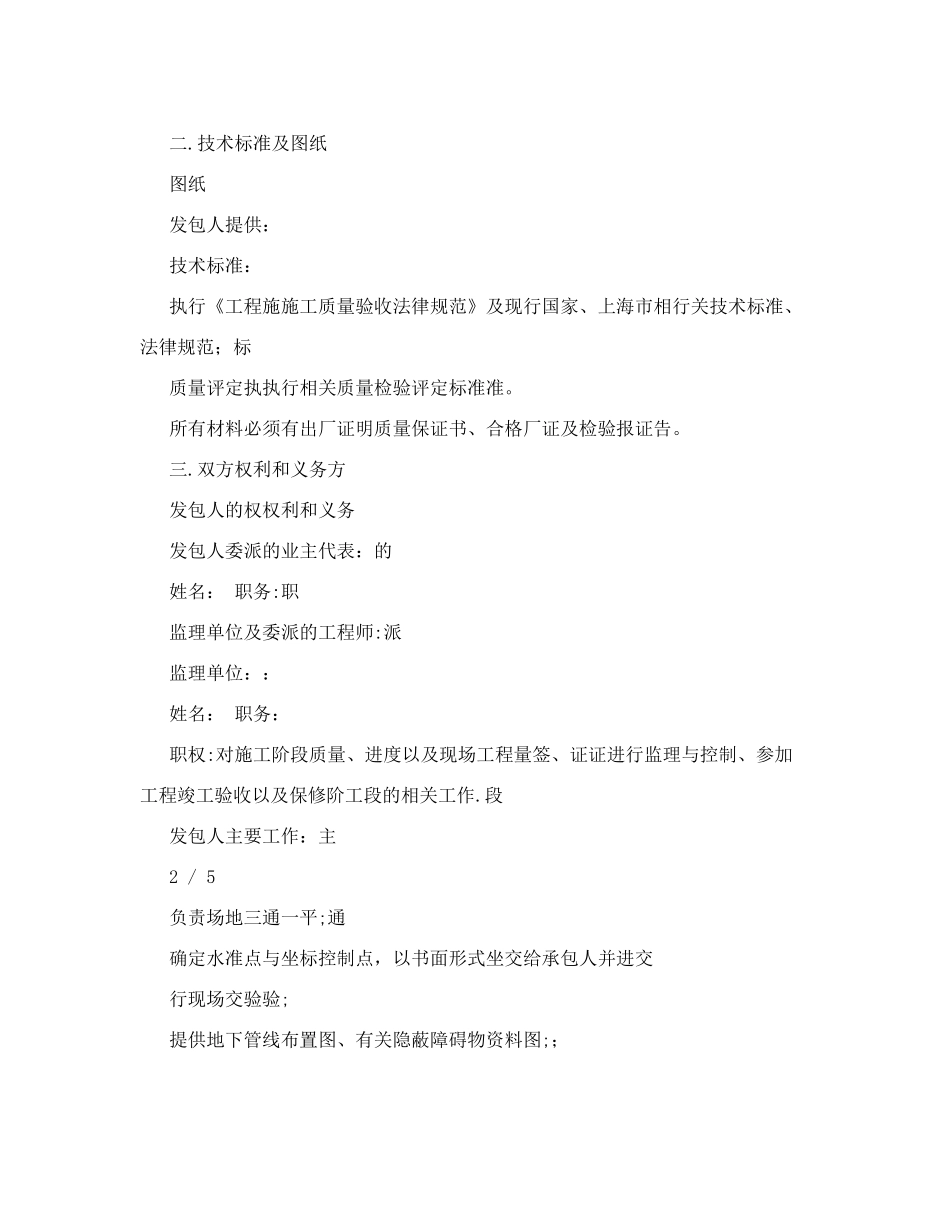 二.技术标准及图纸

图纸

发包人提供：

技术标准：

执行《工程施施工质量验收法律规范》及现行国家、上海市相行关技术标准、法律规范；标

质量评定执执行相关质量检验评定标准准。

所有材料必须有出厂证明质量保证书、合格厂证及检验报证告。

三.双方权利和义务方

发包人的权权利和义务

发包人委派的业主代表：的

姓名：  职务:职

监理单位及委派的工程师:派

监理单位：：

姓名：  职务：

职权:对施工阶段质量、进度以及现场工程量签、证证进行监理与控制、参加工程竣工验收以及保修阶工段的相关工作.段

发包人主要工作：主

2 / 5

负责场地三通一平;通

确定水准点与坐标控制点，以书面形式坐交给承包人并进交

行现场交验验;

提供地下管线布置图、有关隐蔽障碍物资料图;;